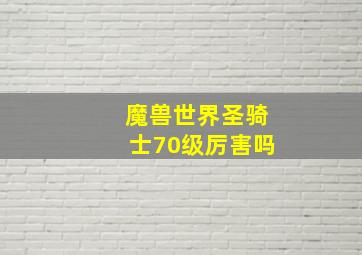 魔兽世界圣骑士70级厉害吗